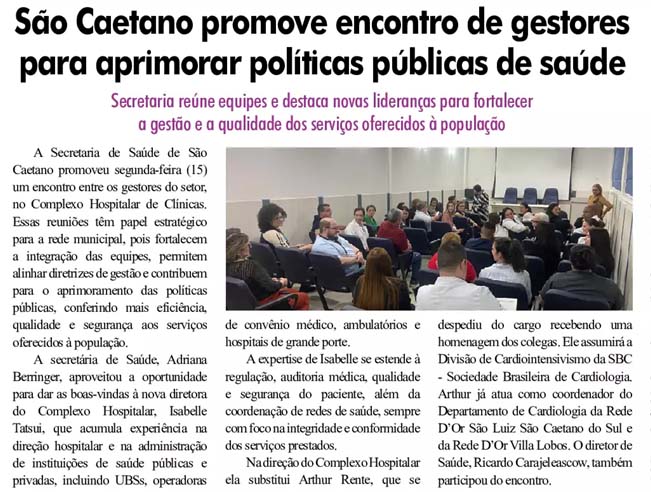 São Caetano promove encontro de gestores para aprimorar políticas públicas de saúde

Secretaria reúne equipes e destaca novas lideranças para fortalecer a gestão e a qualidade dos serviços oferecidos à população

A Secretaria de Saúde de São Caetano promoveu segunda-feira (15) um encontro entre os gestores do setor, no Complexo Hospitalar de Clínicas. Essas reuniões têm papel estratégico para a rede municipal, pois fortalecem a integração das equipes, permitem alinhar diretrizes de gestão e contribuem para o aprimoramento das políticas públicas, conferindo mais eficiência, qualidade e segurança aos serviços oferecidos à população.

A secretária de Saúde, Adriana Berringer, aproveitou a oportunidade para dar as boas-vindas à nova diretora do Complexo Hospitalar, Isabelle Tatsui, que acumula experiência na direção hospitalar e na administração de instituições de saúde públicas e privadas, incluindo UBSs, operadoras de convênio médico, ambulatórios e hospitais de grande porte.

A expertise de Isabelle se estende à regulação, auditoria médica, qualidade e segurança do paciente, além da coordenação de redes de saúde, sempre com foco na integridade e conformidade dos serviços prestados.

Na direção do Complexo Hospitalar ela substitui Arthur Rente, que se despediu do cargo recebendo uma homenagem dos colegas. Ele assumirá a Divisão de Cardiointensivismo da SBC - Sociedade Brasileira de Cardiologia. Arthur já atua como coordenador do Departamento de Cardiologia da Rede D'Or São Luiz São Caetano do Sul e da Rede D'Or Villa Lobos. O diretor de Saúde, Ricardo Carajeleascow, também participou do encontro.